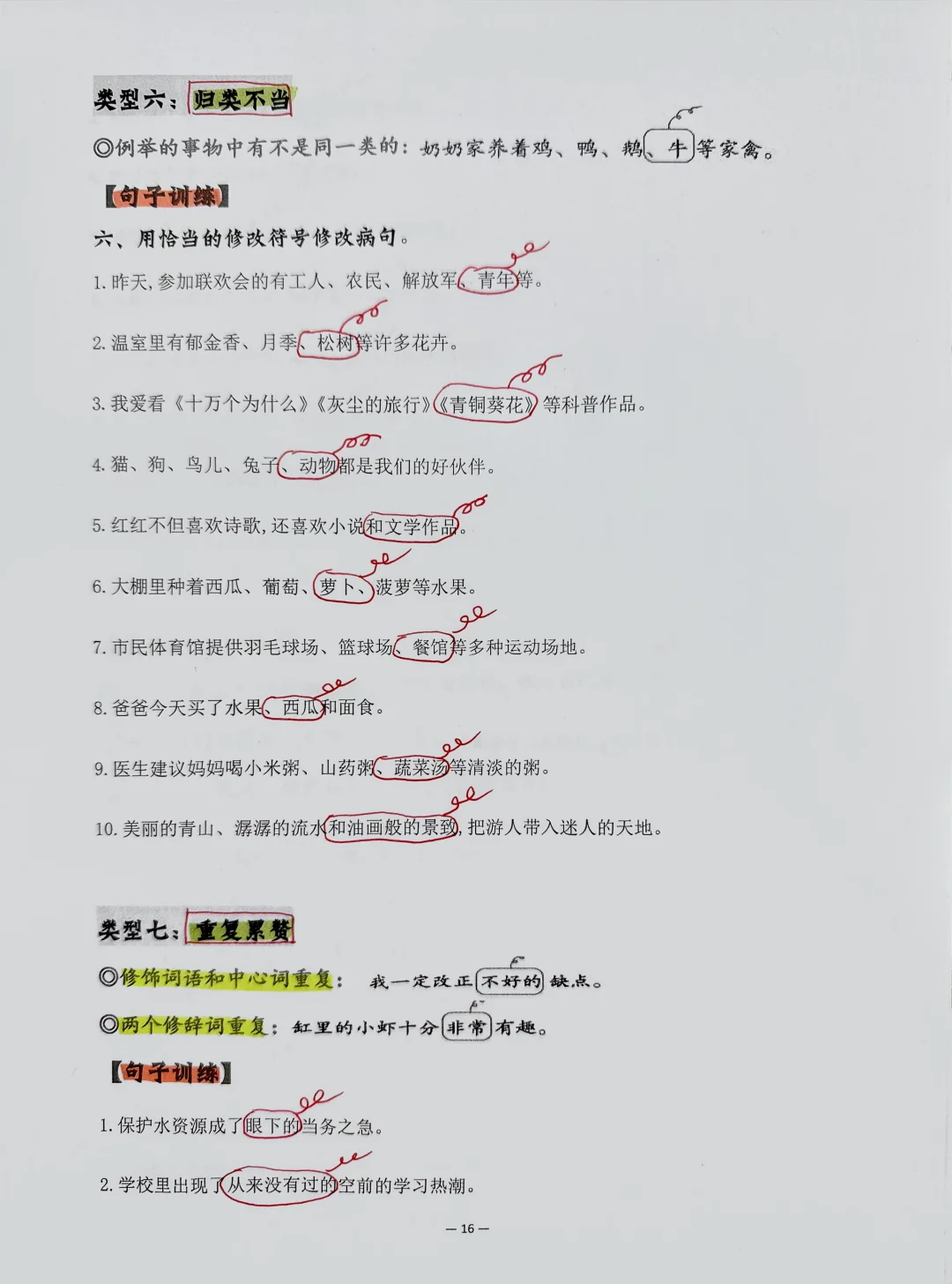 类型六：归类不当

◎例举的事物中有不是同一类的：奶奶家养着鸡、鸭、鹅、牛等家禽。

【句子训练】

六、用恰当的修改符号修改病句。

1.昨天，参加联欢会的有工人、农民、解放军、青年等。

2.温室里有郁金香、月季、松树等许多花卉。

3.我爱看《十万个为什么》《灰尘的旅行》《青铜葵花》等科普作品。

4.猫、狗、鸟儿、兔子、动物都是我们的好伙伴。

5.红红不但喜欢诗歌，还喜欢小说和文学作品。

6.大棚里种着西瓜、葡萄、萝卜、菠萝等水果。

7.市民体育馆提供羽毛球场、篮球场、餐馆等多种运动场地。

8.爸爸今天买了水果、西瓜和面食。

9.医生建议妈妈喝小米粥、山药粥、蔬菜汤等清淡的粥。

10.美丽的青山、潺潺的流水和油画般的景致，把游人带入迷人的天地。

类型七：重复累赘

◎修饰词语和中心词重复：我一定改正不好的缺点。

◎两个修辞词重复：缸里的小虾十分非常有趣。

【句子训练】

1.保护水资源成了眼下的当务之急。

2.学校里出现了从来没有过的空前的学习热潮。

— 16 —